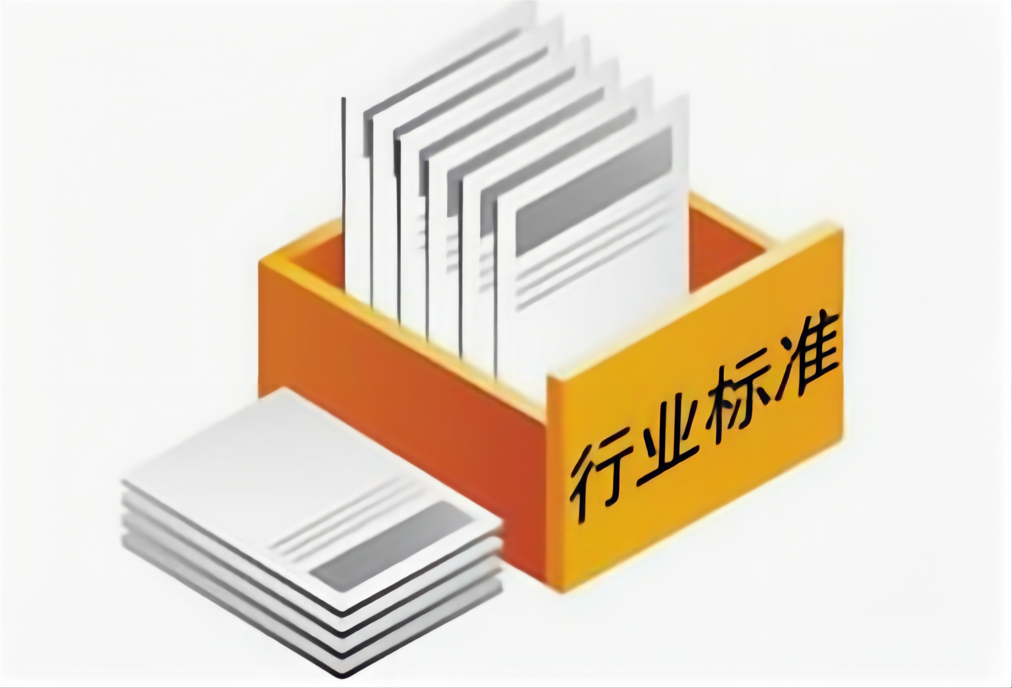 行业标准